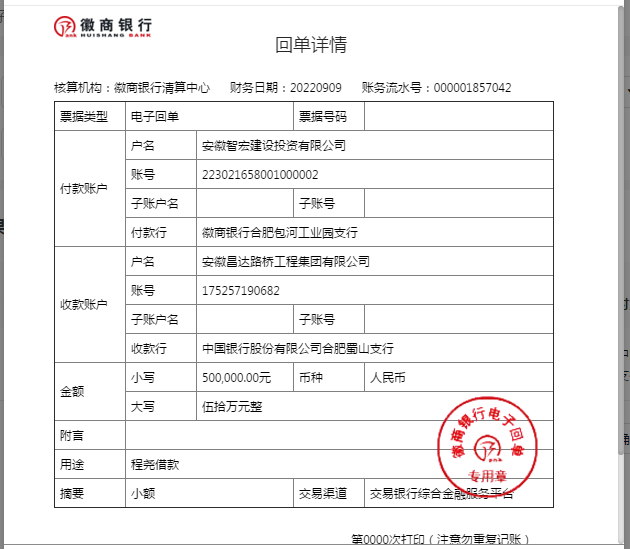 徽商银行
HUISHANG BANK

回单详情

核算机构：徽商银行清算中心　财务日期：20220909　账务流水号：000001857042

| 票据类型 | 电子回单 | | 票据号码 | |
|---|---|---|---|---|
| 付款账户 | 户名 | 安徽智宏建设投资有限公司 | | |
| | 账号 | 223021658001000002 | | |
| | 子账户名 | | 子账号 | |
| | 付款行 | 徽商银行合肥包河工业园支行 | | |
| 收款账户 | 户名 | 安徽昌达路桥工程集团有限公司 | | |
| | 账号 | 175257190682 | | |
| | 子账户名 | | 子账号 | |
| | 收款行 | 中国银行股份有限公司合肥蜀山支行 | | |
| 金额 | 小写 | 500,000.00元 | 币种 | 人民币 |
| | 大写 | 伍拾万元整 | | |
| 附言 | | | | |
| 用途 | 程尧借款 | | | |
| 摘要 | 小额 | | 交易渠道 | 交易银行综合金融服务平台 |

徽商银行电子回单
专用章

第0000次打印（注意勿重复记账）